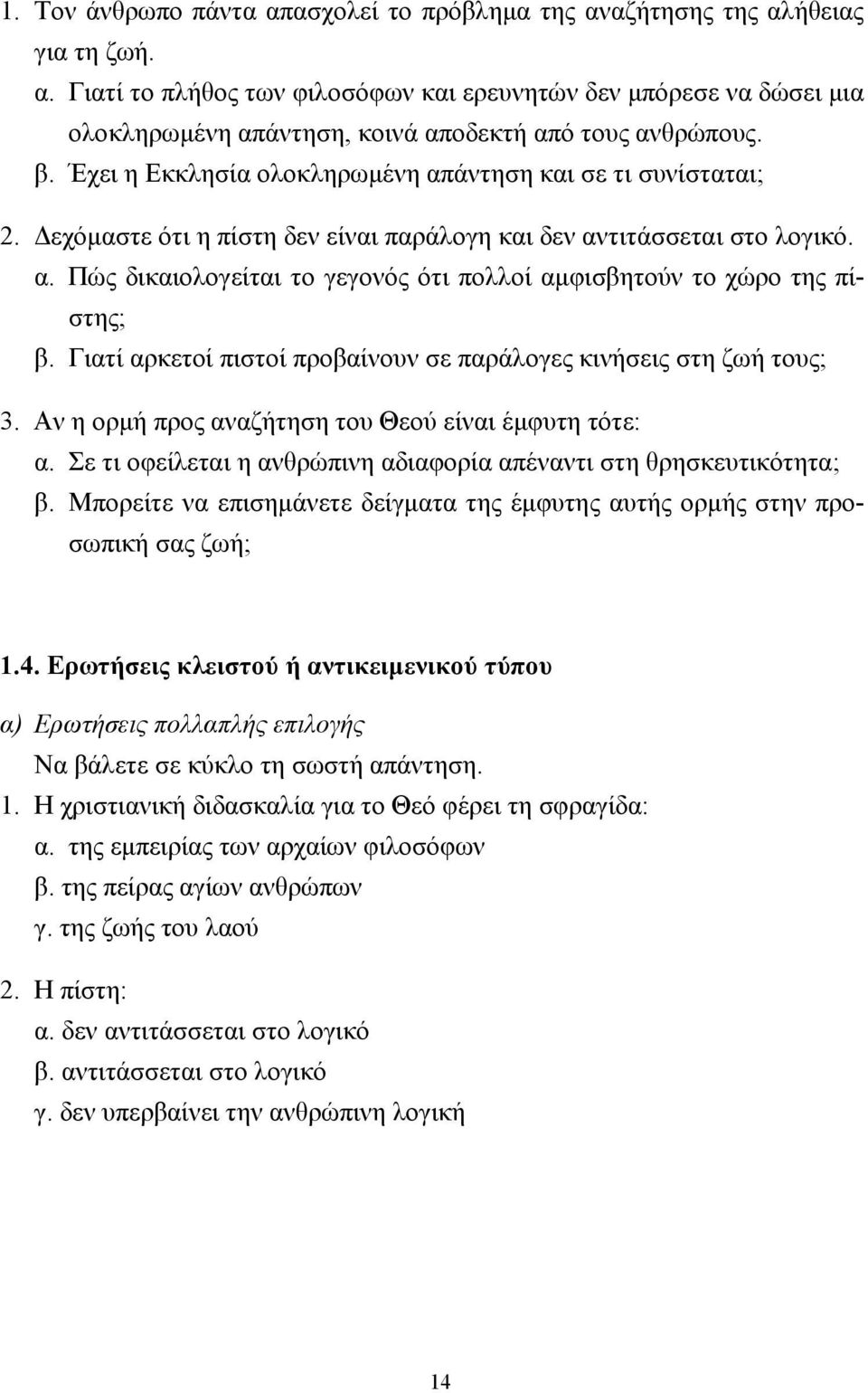 1. Τον άνθρωπο πάντα απασχολεί το πρόβλημα της αναζήτησης της αλήθειας για τη ζωή.
α. Γιατί το πλήθος των φιλοσόφων και ερευνητών δεν μπόρεσε να δώσει μια ολοκληρωμένη απάντηση, κοινά αποδεκτή από τους ανθρώπους.
β. Έχει η Εκκλησία ολοκληρωμένη απάντηση και σε τι συνίσταται;
2. Δεχόμαστε ότι η πίστη δεν είναι παράλογη και δεν αντιτάσσεται στο λογικό.
α. Πώς δικαιολογείται το γεγονός ότι πολλοί αμφισβητούν το χώρο της πίστης;
β. Γιατί αρκετοί πιστοί προβαίνουν σε παράλογες κινήσεις στη ζωή τους;
3. Αν η ορμή προς αναζήτηση του Θεού είναι έμφυτη τότε:
α. Σε τι οφείλεται η ανθρώπινη αδιαφορία απέναντι στη θρησκευτικότητα;
β. Μπορείτε να επισημάνετε δείγματα της έμφυτης αυτής ορμής στην προσωπική σας ζωή;

1.4. Ερωτήσεις κλειστού ή αντικειμενικού τύπου

α) Ερωτήσεις πολλαπλής επιλογής
Να βάλετε σε κύκλο τη σωστή απάντηση.
1. Η χριστιανική διδασκαλία για το Θεό φέρει τη σφραγίδα:
α. της εμπειρίας των αρχαίων φιλοσόφων
β. της πείρας αγίων ανθρώπων
γ. της ζωής του λαού

2. Η πίστη:
α. δεν αντιτάσσεται στο λογικό
β. αντιτάσσεται στο λογικό
γ. δεν υπερβαίνει την ανθρώπινη λογική

14